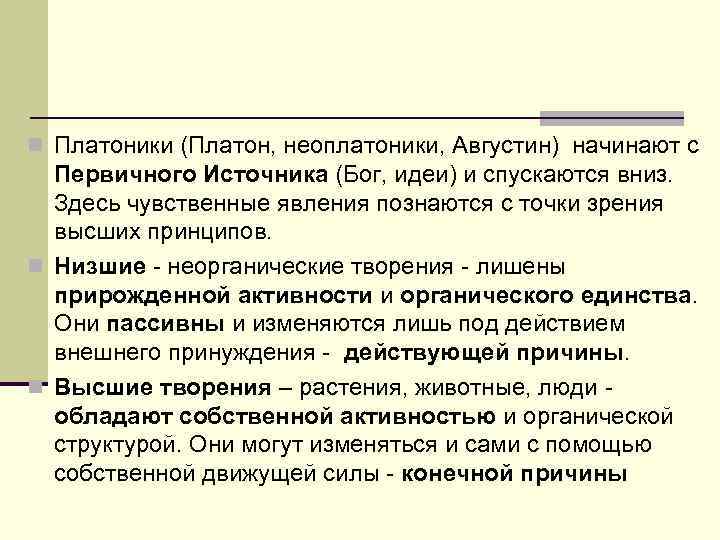 Платоники (Платон, неоплатоники, Августин) начинают с Первичного Источника (Бог, идеи) и спускаются вниз. Здесь чувственные явления познаются с точки зрения высших принципов.

Низшие - неорганические творения - лишены прирожденной активности и органического единства. Они пассивны и изменяются лишь под действием внешнего принуждения - действующей причины.

Высшие творения – растения, животные, люди - обладают собственной активностью и органической структурой. Они могут изменяться и сами с помощью собственной движущей силы - конечной причины